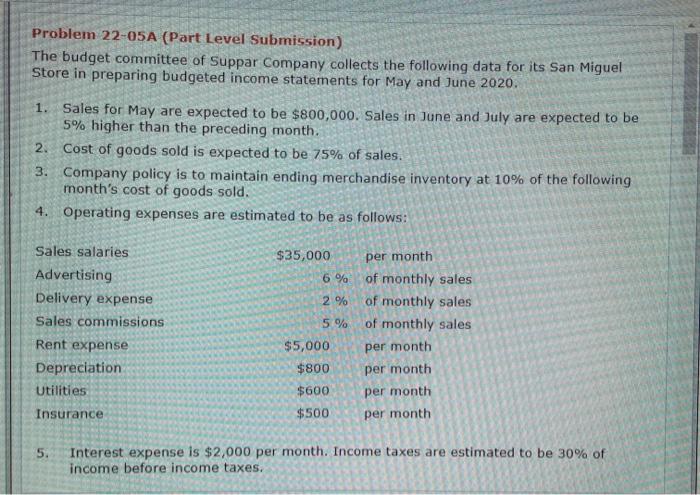 Problem 22-05A (Part Level Submission)

The budget committee of Suppar Company collects the following data for its San Miguel Store in preparing budgeted income statements for May and June 2020.

1. Sales for May are expected to be \$800,000. Sales in June and July are expected to be 5% higher than the preceding month.
2. Cost of goods sold is expected to be 75% of sales.
3. Company policy is to maintain ending merchandise inventory at 10% of the following month's cost of goods sold.
4. Operating expenses are estimated to be as follows:

| | | |
|---|---|---|
| Sales salaries | \$35,000 | per month |
| Advertising | 6 % | of monthly sales |
| Delivery expense | 2 % | of monthly sales |
| Sales commissions | 5 % | of monthly sales |
| Rent expense | \$5,000 | per month |
| Depreciation | \$800 | per month |
| Utilities | \$600 | per month |
| Insurance | \$500 | per month |

5. Interest expense is \$2,000 per month. Income taxes are estimated to be 30% of income before income taxes.